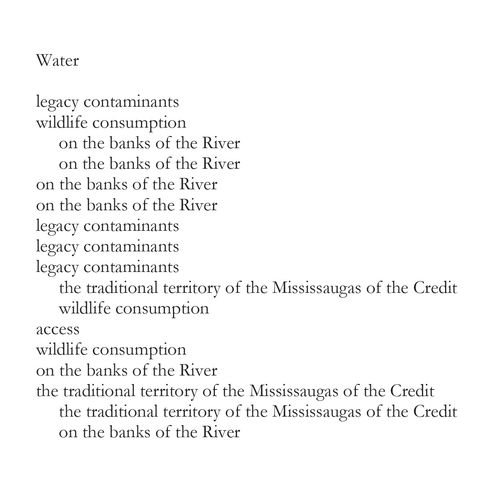 Water

legacy contaminants
wildlife consumption
on the banks of the River
on the banks of the River
on the banks of the River
on the banks of the River
legacy contaminants
legacy contaminants
legacy contaminants
the traditional territory of the Mississaugas of the Credit
wildlife consumption
access
wildlife consumption
on the banks of the River
the traditional territory of the Mississaugas of the Credit
the traditional territory of the Mississaugas of the Credit
on the banks of the River